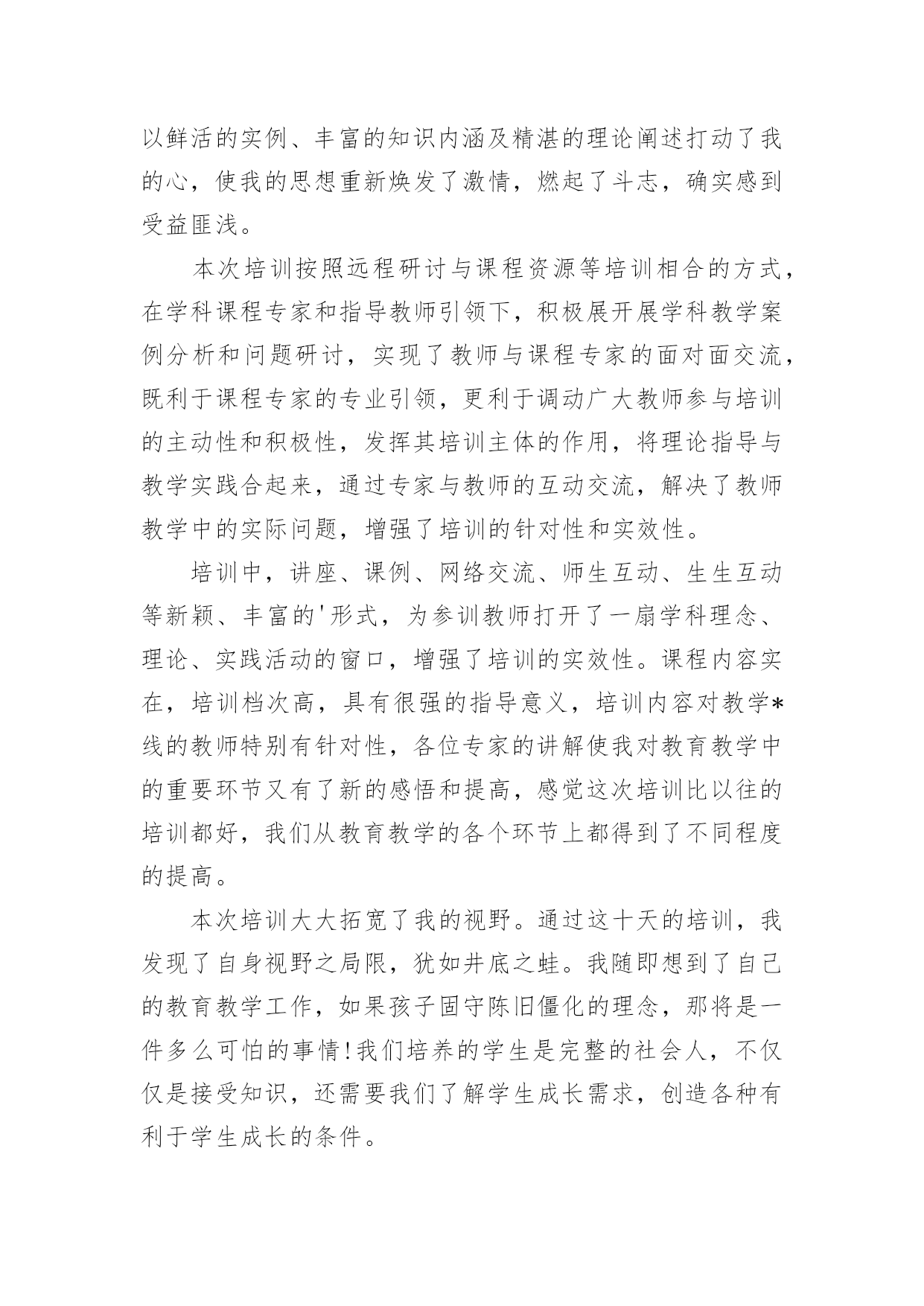 以鲜活的实例、丰富的知识内涵及精湛的理论阐述打动了我的心，使我的思想重新焕发了激情，燃起了斗志，确实感到受益匪浅。

本次培训按照远程研讨与课程资源等培训相合的方式，在学科课程专家和指导教师引领下，积极展开展学科教学案例分析和问题研讨，实现了教师与课程专家的面对面交流，既利于课程专家的专业引领，更利于调动广大教师参与培训的主动性和积极性，发挥其培训主体的作用，将理论指导与教学实践合起来，通过专家与教师的互动交流，解决了教师教学中的实际问题，增强了培训的针对性和实效性。

培训中，讲座、课例、网络交流、师生互动、生生互动等新颖、丰富的'形式，为参训教师打开了一扇学科理念、理论、实践活动的窗口，增强了培训的实效性。课程内容实在，培训档次高，具有很强的指导意义，培训内容对教学*线的教师特别有针对性，各位专家的讲解使我对教育教学中的重要环节又有了新的感悟和提高，感觉这次培训比以往的培训都好，我们从教育教学的各个环节上都得到了不同程度的提高。

本次培训大大拓宽了我的视野。通过这十天的培训，我发现了自身视野之局限，犹如井底之蛙。我随即想到了自己的教育教学工作，如果孩子固守陈旧僵化的理念，那将是一件多么可怕的事情!我们培养的学生是完整的社会人，不仅仅是接受知识，还需要我们了解学生成长需求，创造各种有利于学生成长的条件。